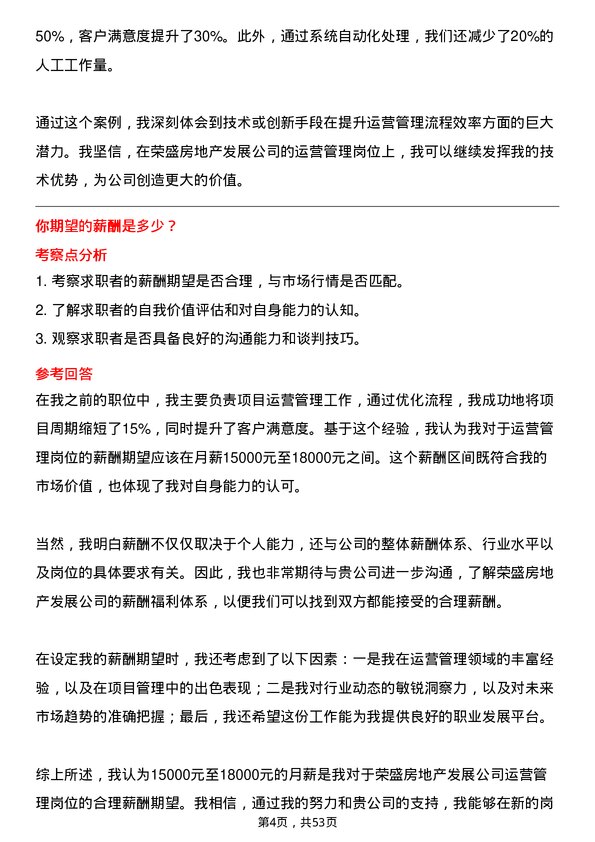 50%，客户满意度提升了30%。此外，通过系统自动化处理，我们还减少了20%的人工工作量。

通过这个案例，我深刻体会到技术或创新手段在提升运营管理流程效率方面的巨大潜力。我坚信，在荣盛房地产发展公司的运营管理岗位上，我可以继续发挥我的技术优势，为公司创造更大的价值。

你期望的薪酬是多少？

考察点分析

1. 考察求职者的薪酬期望是否合理，与市场行情是否匹配。
2. 了解求职者的自我价值评估和对自身能力的认知。
3. 观察求职者是否具备良好的沟通能力和谈判技巧。

参考回答

在我之前的职位中，我主要负责项目运营管理工作，通过优化流程，我成功地将项目周期缩短了15%，同时提升了客户满意度。基于这个经验，我认为我对于运营管理岗位的薪酬期望应该在月薪15000元至18000元之间。这个薪酬区间既符合我的市场价值，也体现了我对自身能力的认可。

当然，我明白薪酬不仅仅取决于个人能力，还与公司的整体薪酬体系、行业水平以及岗位的具体要求有关。因此，我也非常期待与贵公司进一步沟通，了解荣盛房地产发展公司的薪酬福利体系，以便我们可以找到双方都能接受的合理薪酬。

在设定我的薪酬期望时，我还考虑到了以下因素：一是我在运营管理领域的丰富经验，以及在项目管理中的出色表现；二是我对行业动态的敏锐洞察力，以及对未来市场趋势的准确把握；最后，我还希望这份工作能为我提供良好的职业发展平台。

综上所述，我认为15000元至18000元的月薪是我对于荣盛房地产发展公司运营管理岗位的合理薪酬期望。我相信，通过我的努力和贵公司的支持，我能够在新的岗

第4页，共53页